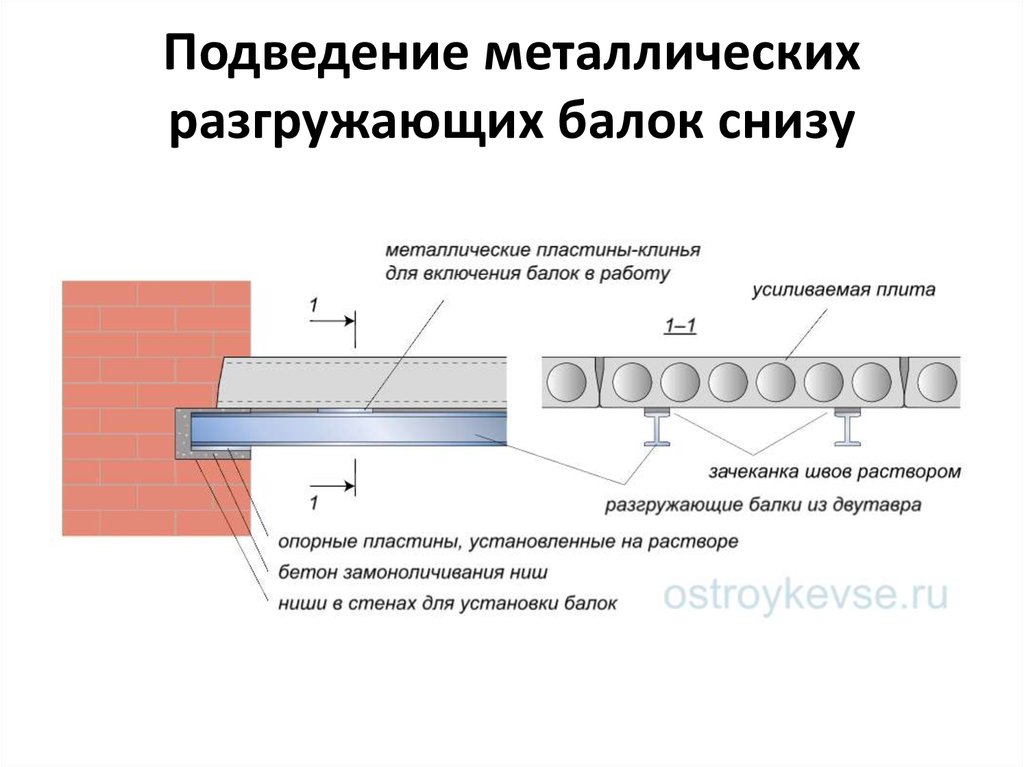 Подведение металлических разгружающих балок снизу

металлические пластины-клинья для включения балок в работу

усиливаемая плита

1

1–1

1

зачеканка швов раствором

разгружающие балки из двутавра

опорные пластины, установленные на растворе

бетон замоноличивания ниш

ниши в стенах для установки балок

ostroykevse.ru